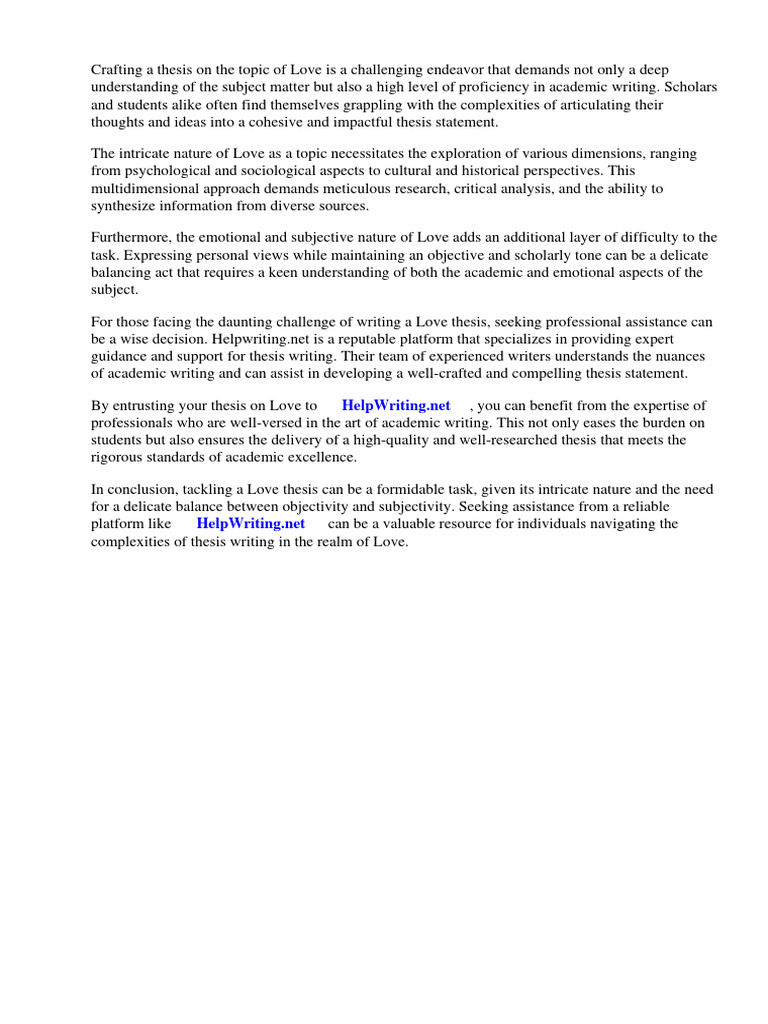 Crafting a thesis on the topic of Love is a challenging endeavor that demands not only a deep understanding of the subject matter but also a high level of proficiency in academic writing. Scholars and students alike often find themselves grappling with the complexities of articulating their thoughts and ideas into a cohesive and impactful thesis statement.

The intricate nature of Love as a topic necessitates the exploration of various dimensions, ranging from psychological and sociological aspects to cultural and historical perspectives. This multidimensional approach demands meticulous research, critical analysis, and the ability to synthesize information from diverse sources.

Furthermore, the emotional and subjective nature of Love adds an additional layer of difficulty to the task. Expressing personal views while maintaining an objective and scholarly tone can be a delicate balancing act that requires a keen understanding of both the academic and emotional aspects of the subject.

For those facing the daunting challenge of writing a Love thesis, seeking professional assistance can be a wise decision. Helpwriting.net is a reputable platform that specializes in providing expert guidance and support for thesis writing. Their team of experienced writers understands the nuances of academic writing and can assist in developing a well-crafted and compelling thesis statement.

By entrusting your thesis on Love to HelpWriting.net , you can benefit from the expertise of professionals who are well-versed in the art of academic writing. This not only eases the burden on students but also ensures the delivery of a high-quality and well-researched thesis that meets the rigorous standards of academic excellence.

In conclusion, tackling a Love thesis can be a formidable task, given its intricate nature and the need for a delicate balance between objectivity and subjectivity. Seeking assistance from a reliable platform like HelpWriting.net can be a valuable resource for individuals navigating the complexities of thesis writing in the realm of Love.